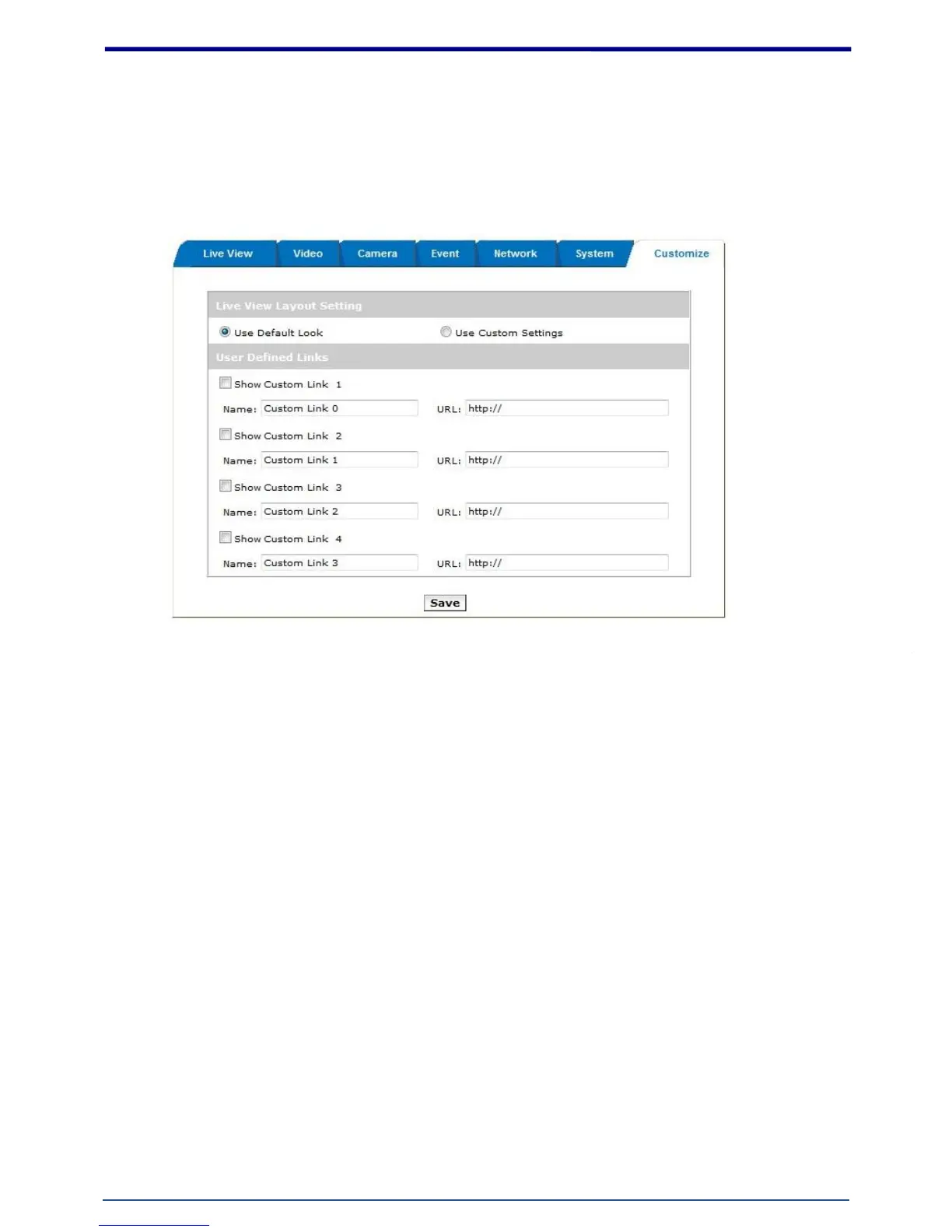 Live View Video Camera Event Network System Customize

Live View Layout Setting

Use Default Look Use Custom Settings

User Defined Links

☐ Show Custom Link 1

Name: Custom Link 0 URL: http://

☐ Show Custom Link 2

Name: Custom Link 1 URL: http://

☐ Show Custom Link 3

Name: Custom Link 2 URL: http://

☐ Show Custom Link 4

Name: Custom Link 3 URL: http://

Save